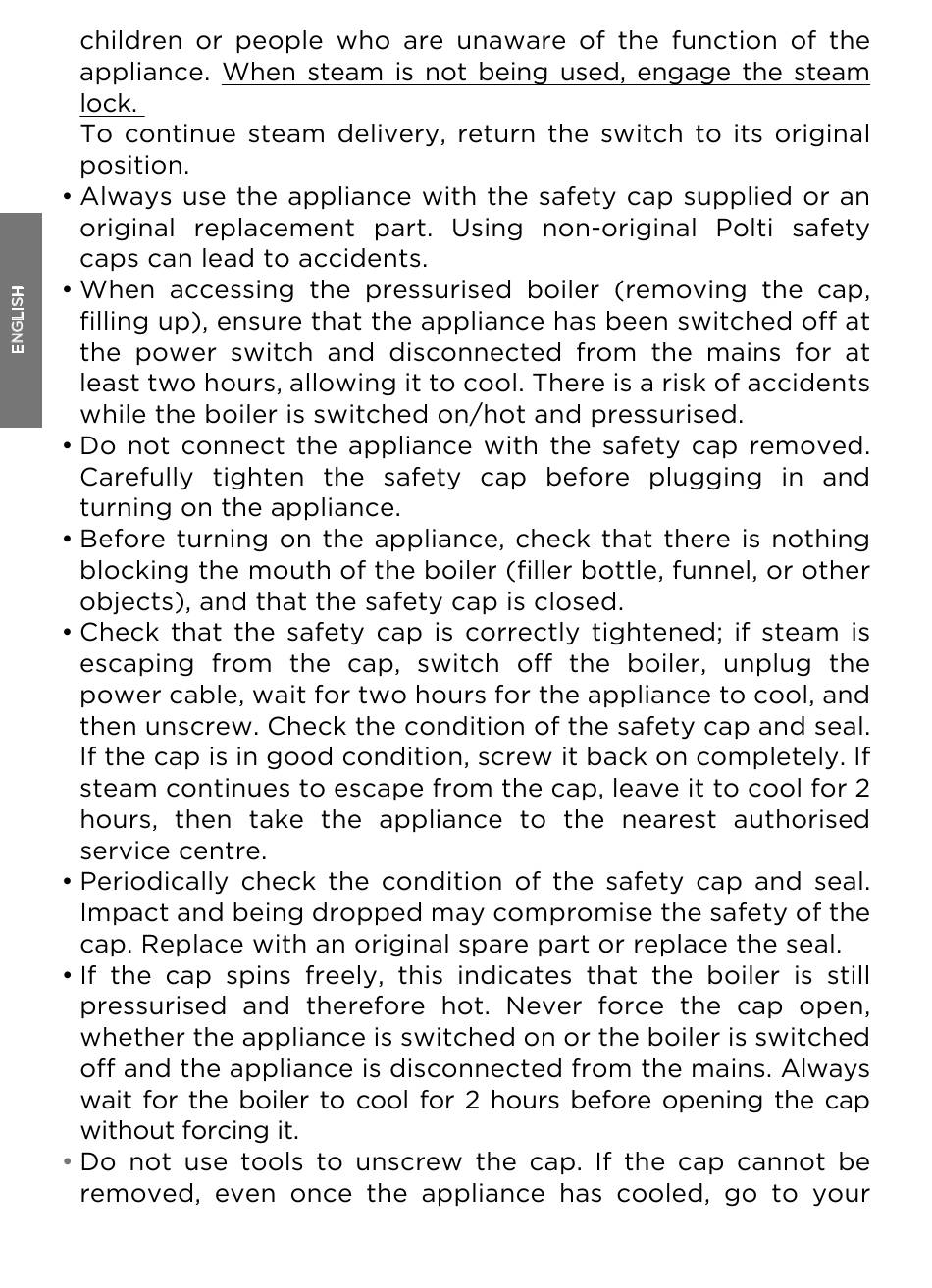 children or people who are unaware of the function of the appliance. When steam is not being used, engage the steam lock.
To continue steam delivery, return the switch to its original position.

ENGLISH

• Always use the appliance with the safety cap supplied or an original replacement part. Using non-original Polti safety caps can lead to accidents.
• When accessing the pressurised boiler (removing the cap, filling up), ensure that the appliance has been switched off at the power switch and disconnected from the mains for at least two hours, allowing it to cool. There is a risk of accidents while the boiler is switched on/hot and pressurised.
• Do not connect the appliance with the safety cap removed. Carefully tighten the safety cap before plugging in and turning on the appliance.
• Before turning on the appliance, check that there is nothing blocking the mouth of the boiler (filler bottle, funnel, or other objects), and that the safety cap is closed.
• Check that the safety cap is correctly tightened; if steam is escaping from the cap, switch off the boiler, unplug the power cable, wait for two hours for the appliance to cool, and then unscrew. Check the condition of the safety cap and seal. If the cap is in good condition, screw it back on completely. If steam continues to escape from the cap, leave it to cool for 2 hours, then take the appliance to the nearest authorised service centre.
• Periodically check the condition of the safety cap and seal. Impact and being dropped may compromise the safety of the cap. Replace with an original spare part or replace the seal.
• If the cap spins freely, this indicates that the boiler is still pressurised and therefore hot. Never force the cap open, whether the appliance is switched on or the boiler is switched off and the appliance is disconnected from the mains. Always wait for the boiler to cool for 2 hours before opening the cap without forcing it.
• Do not use tools to unscrew the cap. If the cap cannot be removed, even once the appliance has cooled, go to your